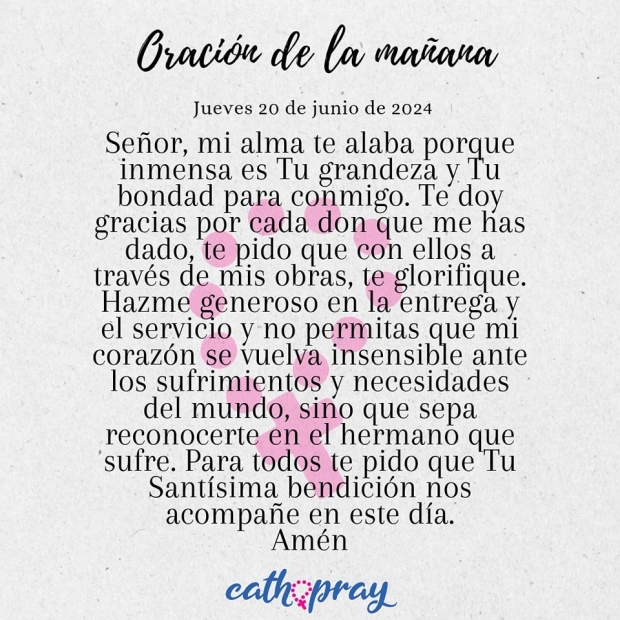 Oración de la mañana

Jueves 20 de junio de 2024

Señor, mi alma te alaba porque inmensa es Tu grandeza y Tu bondad para conmigo. Te doy gracias por cada don que me has dado, te pido que con ellos a través de mis obras, te glorifique. Hazme generoso en la entrega y el servicio y no permitas que mi corazón se vuelva insensible ante los sufrimientos y necesidades del mundo, sino que sepa reconocerte en el hermano que sufre. Para todos te pido que Tu Santísima bendición nos acompañe en este día.
Amén

cathopray